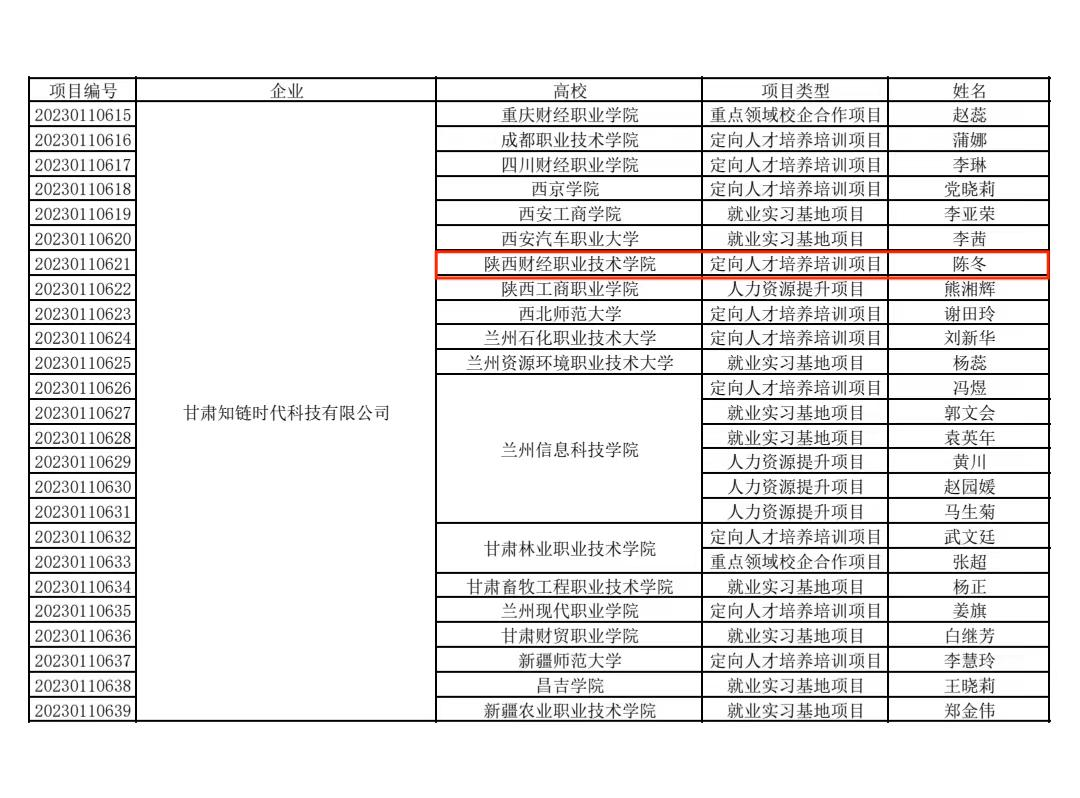 | 项目编号 | 企业 | 高校 | 项目类型 | 姓名 |
|---|---|---|---|---|
| 20230110615 | 甘肃知链时代科技有限公司 | 重庆财经职业学院 | 重点领域校企合作项目 | 赵蕊 |
| 20230110616 | | 成都职业技术学院 | 定向人才培养培训项目 | 蒲娜 |
| 20230110617 | | 四川财经职业学院 | 定向人才培养培训项目 | 李琳 |
| 20230110618 | | 西京学院 | 定向人才培养培训项目 | 党晓莉 |
| 20230110619 | | 西安工商学院 | 就业实习基地项目 | 李亚荣 |
| 20230110620 | | 西安汽车职业大学 | 就业实习基地项目 | 李茜 |
| 20230110621 | | 陕西财经职业技术学院 | 定向人才培养培训项目 | 陈冬 |
| 20230110622 | | 陕西工商职业学院 | 人力资源提升项目 | 熊湘辉 |
| 20230110623 | | 西北师范大学 | 定向人才培养培训项目 | 谢田玲 |
| 20230110624 | | 兰州石化职业技术大学 | 定向人才培养培训项目 | 刘新华 |
| 20230110625 | | 兰州资源环境职业技术大学 | 就业实习基地项目 | 杨蕊 |
| 20230110626 | | 兰州信息科技学院 | 定向人才培养培训项目 | 冯煜 |
| 20230110627 | | | 就业实习基地项目 | 郭文会 |
| 20230110628 | | | 就业实习基地项目 | 袁英年 |
| 20230110629 | | | 人力资源提升项目 | 黄川 |
| 20230110630 | | | 人力资源提升项目 | 赵园媛 |
| 20230110631 | | | 人力资源提升项目 | 马生菊 |
| 20230110632 | | 甘肃林业职业技术学院 | 定向人才培养培训项目 | 武文廷 |
| 20230110633 | | | 重点领域校企合作项目 | 张超 |
| 20230110634 | | 甘肃畜牧工程职业技术学院 | 就业实习基地项目 | 杨正 |
| 20230110635 | | 兰州现代职业学院 | 定向人才培养培训项目 | 姜旗 |
| 20230110636 | | 甘肃财贸职业学院 | 就业实习基地项目 | 白继芳 |
| 20230110637 | | 新疆师范大学 | 定向人才培养培训项目 | 李慧玲 |
| 20230110638 | | 昌吉学院 | 就业实习基地项目 | 王晓莉 |
| 20230110639 | | 新疆农业职业技术学院 | 就业实习基地项目 | 郑金伟 |